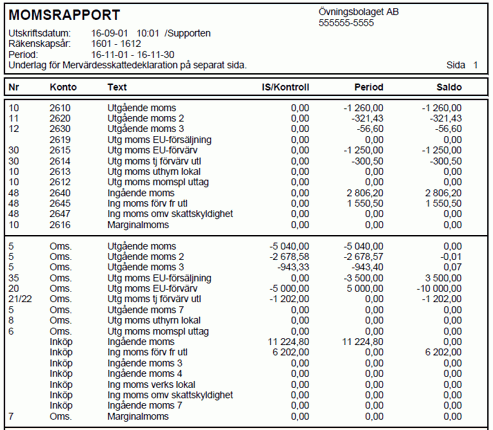 MOMSRAPPORT

Övningsbolaget AB
555555-5555

Utskriftsdatum: 16-09-01 10:01 /Supporten
Räkenskapsår: 1601 - 1612
Period: 16-11-01 - 16-11-30
Underlag för Mervärdesskattedeklaration på separat sida.

Sida 1

| Nr | Konto | Text | IS/Kontroll | Period | Saldo |
|---|---|---|---|---|---|
| 10 | 2610 | Utgående moms | 0,00 | -1 260,00 | -1 260,00 |
| 11 | 2620 | Utgående moms 2 | 0,00 | -321,43 | -321,43 |
| 12 | 2630 | Utgående moms 3 | 0,00 | -56,60 | -56,60 |
| | 2619 | Utg moms EU-försäljning | 0,00 | 0,00 | 0,00 |
| 30 | 2615 | Utg moms EU-förvärv | 0,00 | -1 250,00 | -1 250,00 |
| 30 | 2614 | Utg moms tj förvärv utl | 0,00 | -300,50 | -300,50 |
| 10 | 2613 | Utg moms uthym lokal | 0,00 | 0,00 | 0,00 |
| 10 | 2612 | Utg moms momspl uttag | 0,00 | 0,00 | 0,00 |
| 48 | 2640 | Ingående moms | 0,00 | 2 806,20 | 2 806,20 |
| 48 | 2645 | Ing moms förv fr utl | 0,00 | 1 550,50 | 1 550,50 |
| 48 | 2647 | Ing moms omv skattskyldighet | 0,00 | 0,00 | 0,00 |
| 10 | 2616 | Marginalmoms | 0,00 | 0,00 | 0,00 |
| 5 | Oms. | Utgående moms | -5 040,00 | -5 040,00 | 0,00 |
| 5 | Oms. | Utgående moms 2 | -2 678,58 | -2 678,57 | -0,01 |
| 5 | Oms. | Utgående moms 3 | -943,33 | -943,40 | 0,07 |
| 35 | Oms. | Utg moms EU-försäljning | 0,00 | -3 500,00 | 3 500,00 |
| 20 | Oms. | Utg moms EU-förvärv | -5 000,00 | 5 000,00 | -10 000,00 |
| 21/22 | Oms. | Utg moms tj förvärv utl | -1 202,00 | 0,00 | -1 202,00 |
| 5 | Oms. | Utgående moms 7 | 0,00 | 0,00 | 0,00 |
| 8 | Oms. | Utg moms uthyrn lokal | 0,00 | 0,00 | 0,00 |
| 6 | Oms. | Utg moms momspl uttag | 0,00 | 0,00 | 0,00 |
| | Inköp | Ingående moms | 11 224,80 | 11 224,80 | 0,00 |
| | Inköp | Ing moms förv fr utl | 6 202,00 | 0,00 | 6 202,00 |
| | Inköp | Ingående moms 3 | 0,00 | 0,00 | 0,00 |
| | Inköp | Ingående moms 4 | 0,00 | 0,00 | 0,00 |
| | Inköp | Ing moms verks lokal | 0,00 | 0,00 | 0,00 |
| | Inköp | Ing moms omv skattskyldighet | 0,00 | 0,00 | 0,00 |
| | Inköp | Ingående moms 7 | 0,00 | 0,00 | 0,00 |
| 7 | Oms. | Marginalmoms | 0,00 | 0,00 | 0,00 |